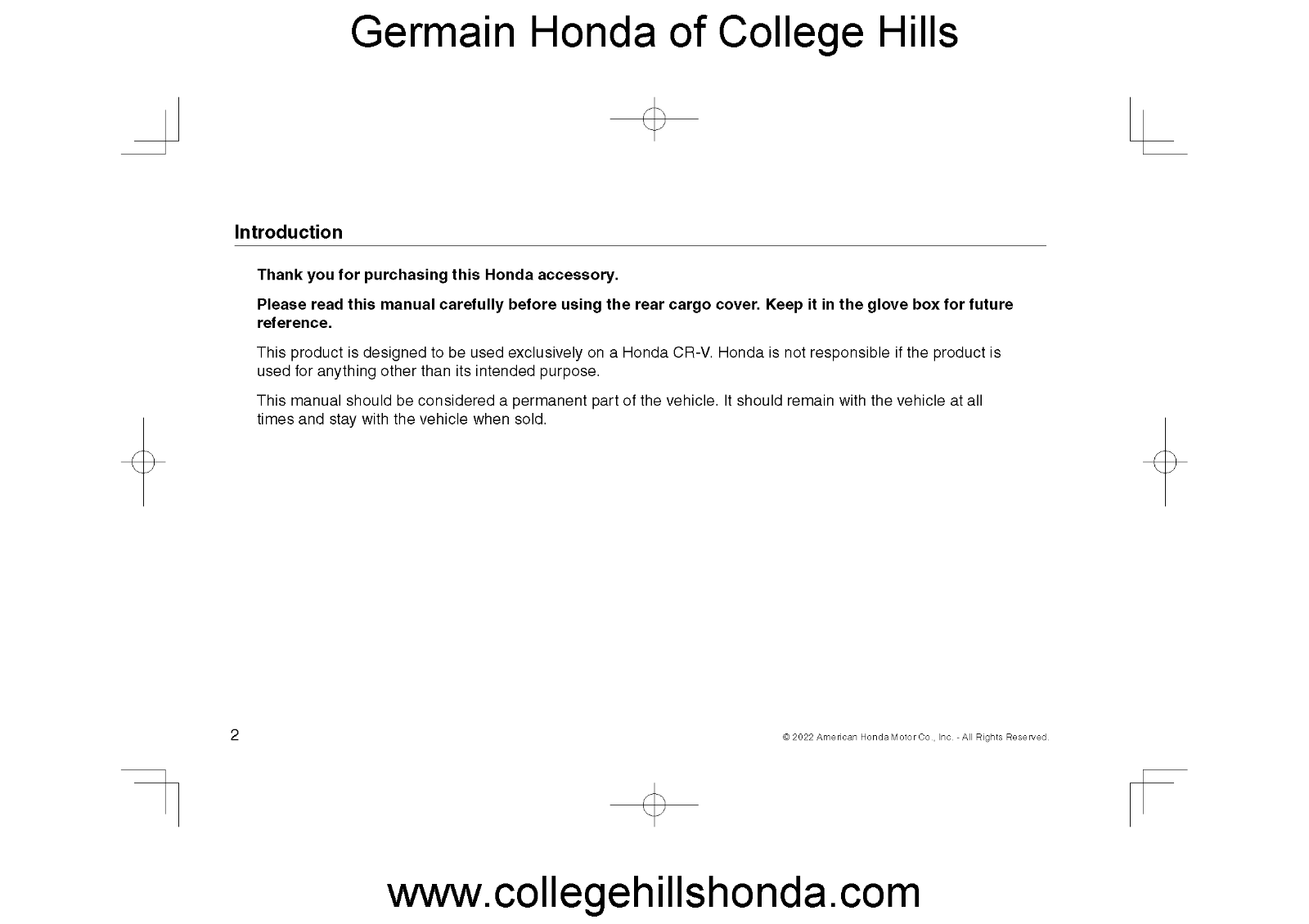 Germain Honda of College Hills

Introduction

Thank you for purchasing this Honda accessory.

Please read this manual carefully before using the rear cargo cover. Keep it in the glove box for future reference.

This product is designed to be used exclusively on a Honda CR-V. Honda is not responsible if the product is used for anything other than its intended purpose.

This manual should be considered a permanent part of the vehicle. It should remain with the vehicle at all times and stay with the vehicle when sold.

2

© 2022 American Honda Motor Co., Inc. - All Rights Reserved.

www.collegehillshonda.com